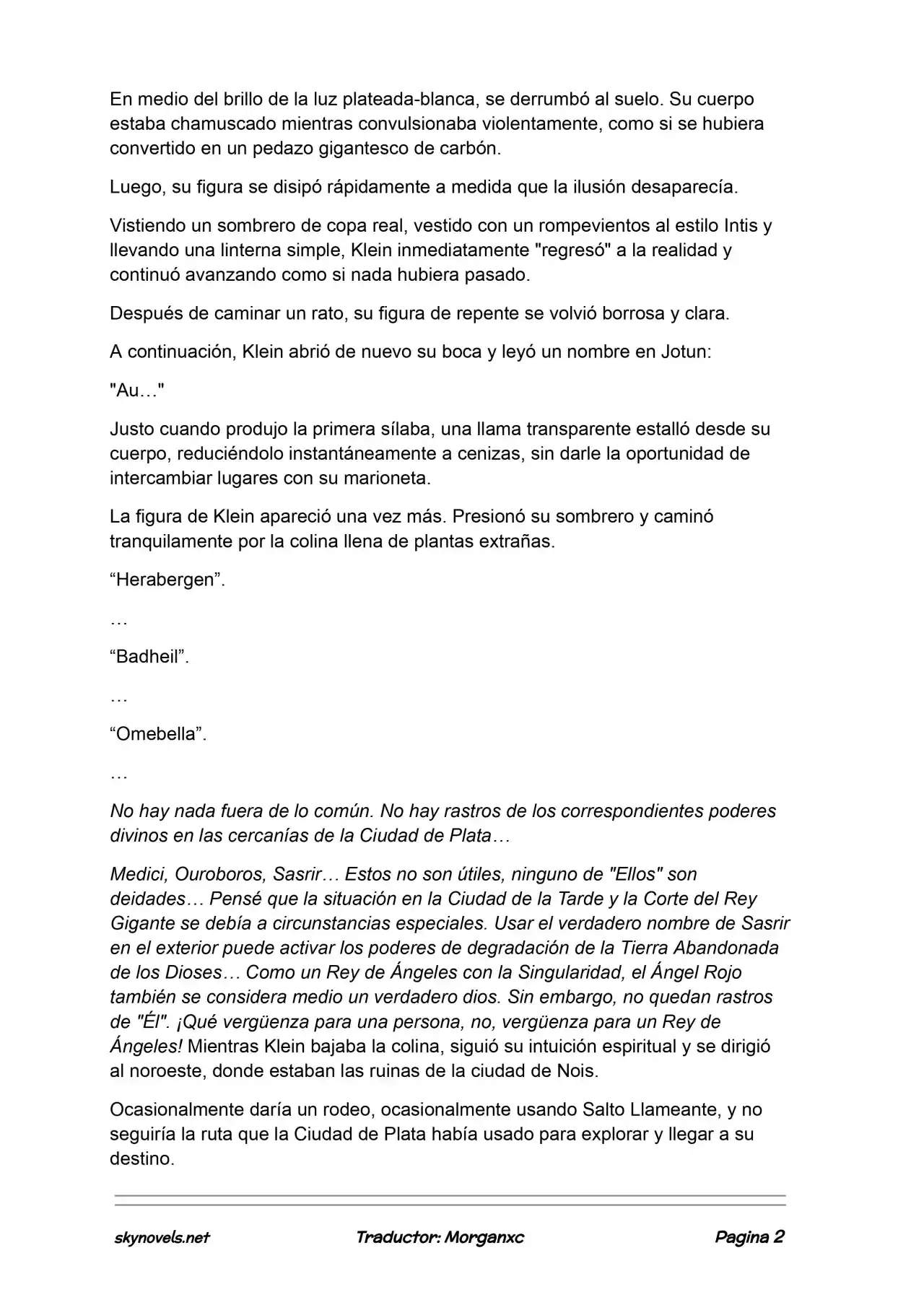 En medio del brillo de la luz plateada-blanca, se derrumbó al suelo. Su cuerpo estaba chamuscado mientras convulsionaba violentamente, como si se hubiera convertido en un pedazo gigantesco de carbón.

Luego, su figura se disipó rápidamente a medida que la ilusión desaparecía.

Vistiendo un sombrero de copa real, vestido con un rompevientos al estilo Intis y llevando una linterna simple, Klein inmediatamente "regresó" a la realidad y continuó avanzando como si nada hubiera pasado.

Después de caminar un rato, su figura de repente se volvió borrosa y clara.

A continuación, Klein abrió de nuevo su boca y leyó un nombre en Jotun:

"Au…"

Justo cuando produjo la primera sílaba, una llama transparente estalló desde su cuerpo, reduciéndolo instantáneamente a cenizas, sin darle la oportunidad de intercambiar lugares con su marioneta.

La figura de Klein apareció una vez más. Presionó su sombrero y caminó tranquilamente por la colina llena de plantas extrañas.

"Herabergen".

…

"Badheil".

…

"Omebella".

…

No hay nada fuera de lo común. No hay rastros de los correspondientes poderes divinos en las cercanías de la Ciudad de Plata…

Medici, Ouroboros, Sasrir… Estos no son útiles, ninguno de "Ellos" son deidades… Pensé que la situación en la Ciudad de la Tarde y la Corte del Rey Gigante se debía a circunstancias especiales. Usar el verdadero nombre de Sasrir en el exterior puede activar los poderes de degradación de la Tierra Abandonada de los Dioses… Como un Rey de Ángeles con la Singularidad, el Ángel Rojo también se considera medio un verdadero dios. Sin embargo, no quedan rastros de "Él". ¡Qué vergüenza para una persona, no, vergüenza para un Rey de Ángeles! Mientras Klein bajaba la colina, siguió su intuición espiritual y se dirigió al noroeste, donde estaban las ruinas de la ciudad de Nois.

Ocasionalmente daría un rodeo, ocasionalmente usando Salto Llameante, y no seguiría la ruta que la Ciudad de Plata había usado para explorar y llegar a su destino.

skynovels.net Traductor: Morganxc Pagina 2